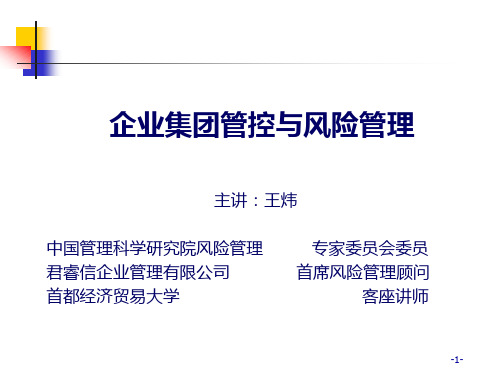 企业集团管控与风险管理

主讲：王炜

中国管理科学研究院风险管理　　专家委员会委员
君睿信企业管理有限公司　　首席风险管理顾问
首都经济贸易大学　　客座讲师

-1-